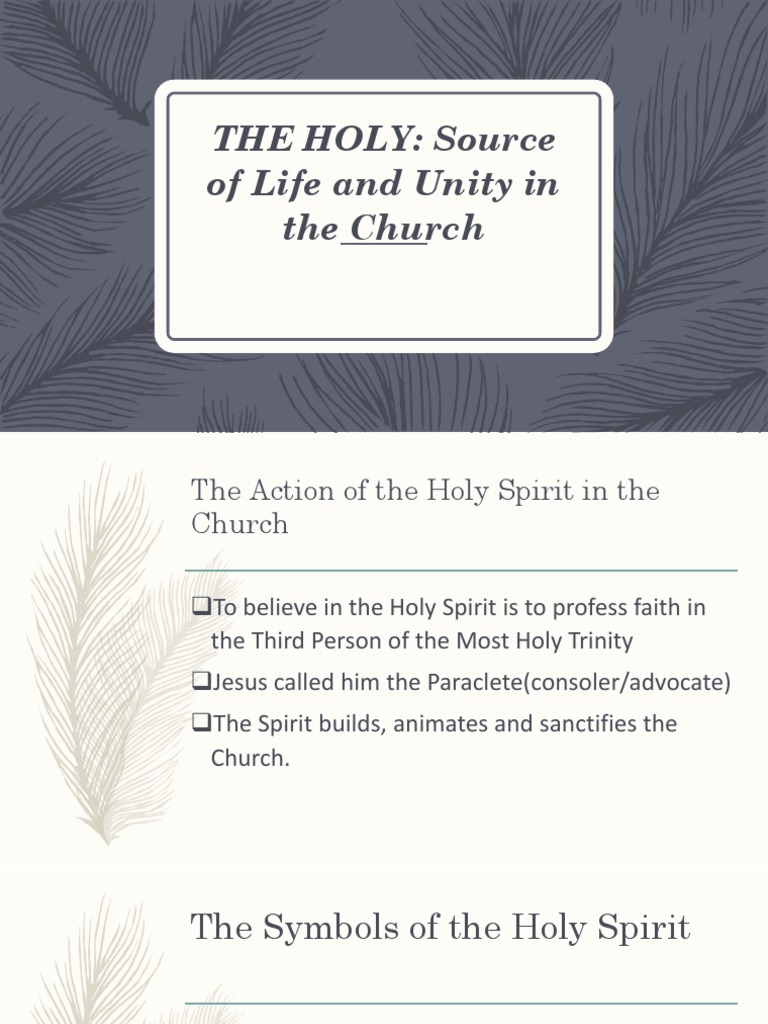 THE HOLY: Source of Life and Unity in the Church

The Action of the Holy Spirit in the Church

❑To believe in the Holy Spirit is to profess faith in the Third Person of the Most Holy Trinity

❑Jesus called him the Paraclete(consoler/advocate)

❑The Spirit builds, animates and sanctifies the Church.

The Symbols of the Holy Spirit